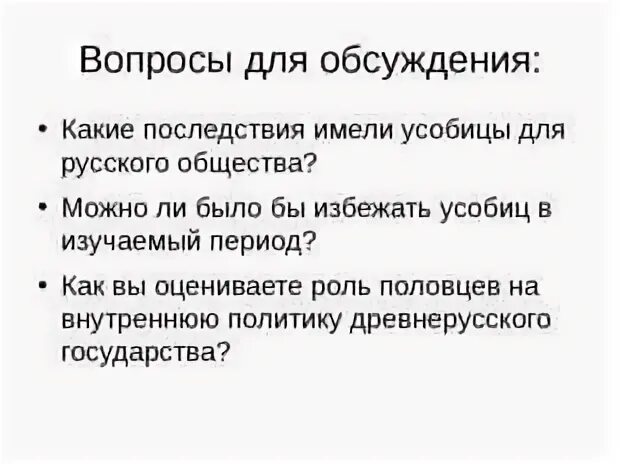 Вопросы для обсуждения:

• Какие последствия имели усобицы для русского общества?

• Можно ли было бы избежать усобиц в изучаемый период?

• Как вы оцениваете роль половцев на внутреннюю политику древнерусского государства?